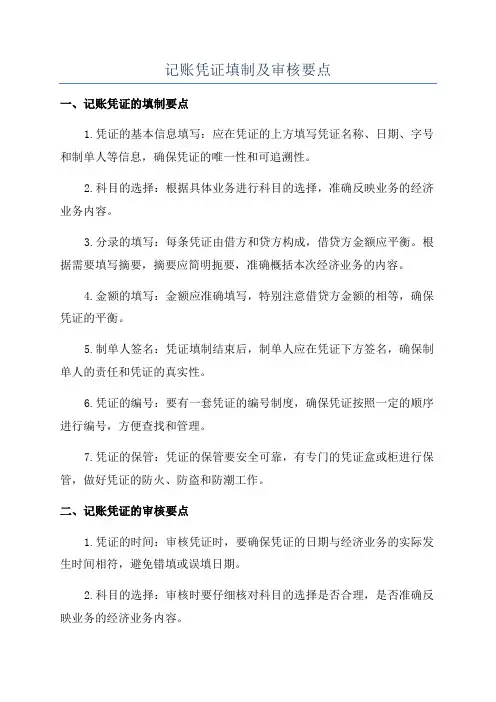 记账凭证填制及审核要点

一、记账凭证的填制要点

1.凭证的基本信息填写：应在凭证的上方填写凭证名称、日期、字号和制单人等信息，确保凭证的唯一性和可追溯性。

2.科目的选择：根据具体业务进行科目的选择，准确反映业务的经济业务内容。

3.分录的填写：每条凭证由借方和贷方构成，借贷方金额应平衡。根据需要填写摘要，摘要应简明扼要，准确概括本次经济业务的内容。

4.金额的填写：金额应准确填写，特别注意借贷方金额的相等，确保凭证的平衡。

5.制单人签名：凭证填制结束后，制单人应在凭证下方签名，确保制单人的责任和凭证的真实性。

6.凭证的编号：要有一套凭证的编号制度，确保凭证按照一定的顺序进行编号，方便查找和管理。

7.凭证的保管：凭证的保管要安全可靠，有专门的凭证盒或柜进行保管，做好凭证的防火、防盗和防潮工作。

二、记账凭证的审核要点

1.凭证的时间：审核凭证时，要确保凭证的日期与经济业务的实际发生时间相符，避免错填或误填日期。

2.科目的选择：审核时要仔细核对科目的选择是否合理，是否准确反映业务的经济业务内容。